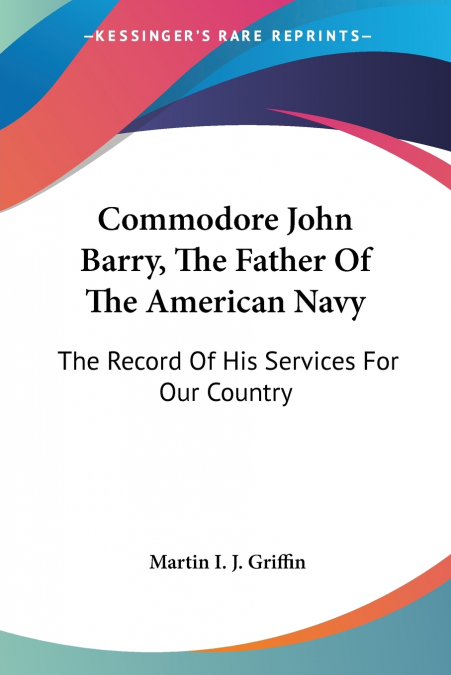 —KESSINGER'S RARE REPRINTS—

Commodore John Barry, The Father Of The American Navy

The Record Of His Services For Our Country

Martin I. J. Griffin